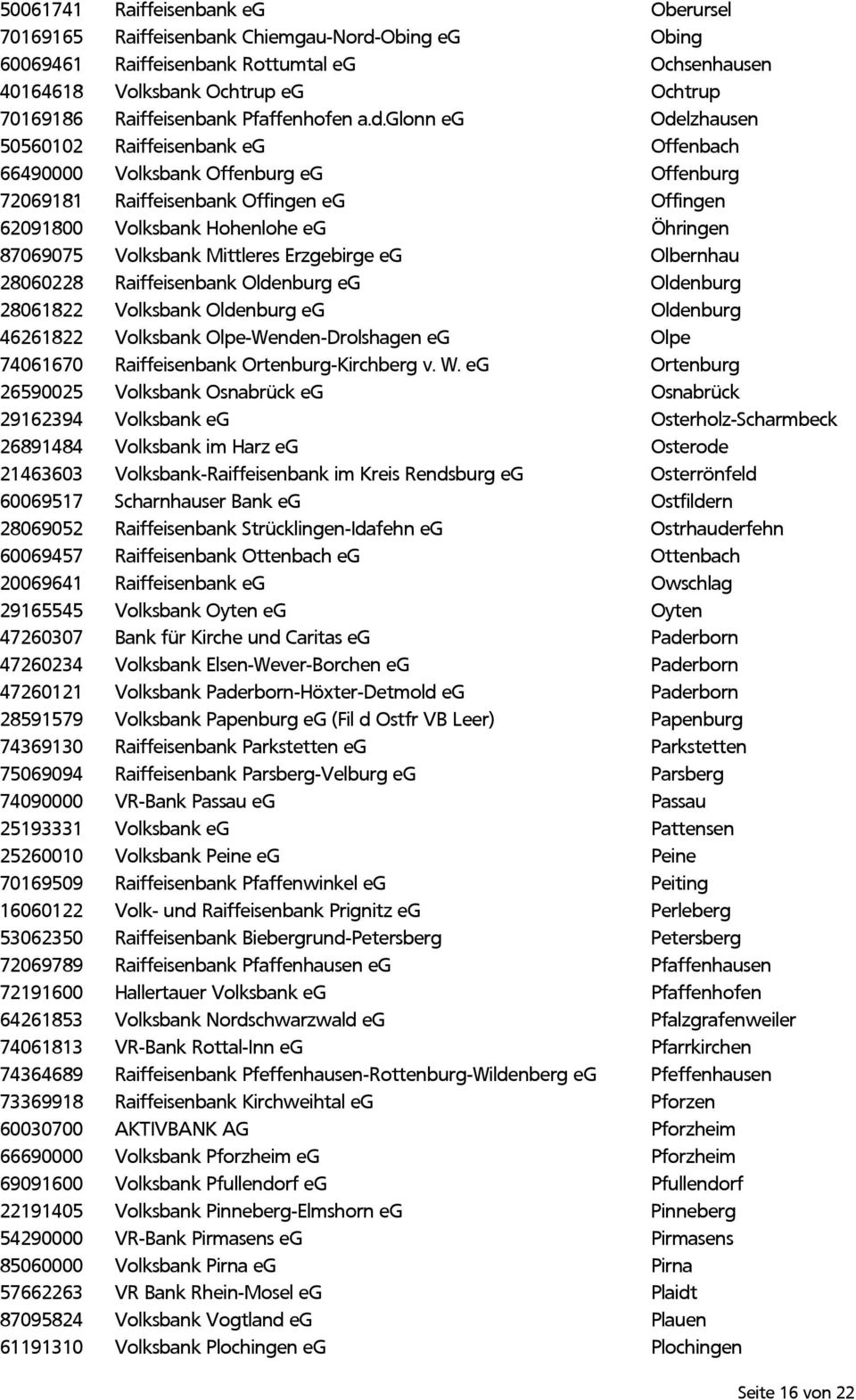 | | | |
|---|---|---|
| 50061741 | Raiffeisenbank eG | Oberursel |
| 70169165 | Raiffeisenbank Chiemgau-Nord-Obing eG | Obing |
| 60069461 | Raiffeisenbank Rottumtal eG | Ochsenhausen |
| 40164618 | Volksbank Ochtrup eG | Ochtrup |
| 70169186 | Raiffeisenbank Pfaffenhofen a.d.Glonn eG | Odelzhausen |
| 50560102 | Raiffeisenbank eG | Offenbach |
| 66490000 | Volksbank Offenburg eG | Offenburg |
| 72069181 | Raiffeisenbank Offingen eG | Offingen |
| 62091800 | Volksbank Hohenlohe eG | Öhringen |
| 87069075 | Volksbank Mittleres Erzgebirge eG | Olbernhau |
| 28060228 | Raiffeisenbank Oldenburg eG | Oldenburg |
| 28061822 | Volksbank Oldenburg eG | Oldenburg |
| 46261822 | Volksbank Olpe-Wenden-Drolshagen eG | Olpe |
| 74061670 | Raiffeisenbank Ortenburg-Kirchberg v. W. eG | Ortenburg |
| 26590025 | Volksbank Osnabrück eG | Osnabrück |
| 29162394 | Volksbank eG | Osterholz-Scharmbeck |
| 26891484 | Volksbank im Harz eG | Osterode |
| 21463603 | Volksbank-Raiffeisenbank im Kreis Rendsburg eG | Osterrönfeld |
| 60069517 | Scharnhauser Bank eG | Ostfildern |
| 28069052 | Raiffeisenbank Strücklingen-Idafehn eG | Ostrhauderfehn |
| 60069457 | Raiffeisenbank Ottenbach eG | Ottenbach |
| 20069641 | Raiffeisenbank eG | Owschlag |
| 29165545 | Volksbank Oyten eG | Oyten |
| 47260307 | Bank für Kirche und Caritas eG | Paderborn |
| 47260234 | Volksbank Elsen-Wever-Borchen eG | Paderborn |
| 47260121 | Volksbank Paderborn-Höxter-Detmold eG | Paderborn |
| 28591579 | Volksbank Papenburg eG (Fil d Ostfr VB Leer) | Papenburg |
| 74369130 | Raiffeisenbank Parkstetten eG | Parkstetten |
| 75069094 | Raiffeisenbank Parsberg-Velburg eG | Parsberg |
| 74090000 | VR-Bank Passau eG | Passau |
| 25193331 | Volksbank eG | Pattensen |
| 25260010 | Volksbank Peine eG | Peine |
| 70169509 | Raiffeisenbank Pfaffenwinkel eG | Peiting |
| 16060122 | Volk- und Raiffeisenbank Prignitz eG | Perleberg |
| 53062350 | Raiffeisenbank Biebergrund-Petersberg | Petersberg |
| 72069789 | Raiffeisenbank Pfaffenhausen eG | Pfaffenhausen |
| 72191600 | Hallertauer Volksbank eG | Pfaffenhofen |
| 64261853 | Volksbank Nordschwarzwald eG | Pfalzgrafenweiler |
| 74061813 | VR-Bank Rottal-Inn eG | Pfarrkirchen |
| 74364689 | Raiffeisenbank Pfeffenhausen-Rottenburg-Wildenberg eG | Pfeffenhausen |
| 73369918 | Raiffeisenbank Kirchweihtal eG | Pforzen |
| 60030700 | AKTIVBANK AG | Pforzheim |
| 66690000 | Volksbank Pforzheim eG | Pforzheim |
| 69091600 | Volksbank Pfullendorf eG | Pfullendorf |
| 22191405 | Volksbank Pinneberg-Elmshorn eG | Pinneberg |
| 54290000 | VR-Bank Pirmasens eG | Pirmasens |
| 85060000 | Volksbank Pirna eG | Pirna |
| 57662263 | VR Bank Rhein-Mosel eG | Plaidt |
| 87095824 | Volksbank Vogtland eG | Plauen |
| 61191310 | Volksbank Plochingen eG | Plochingen |

Seite 16 von 22